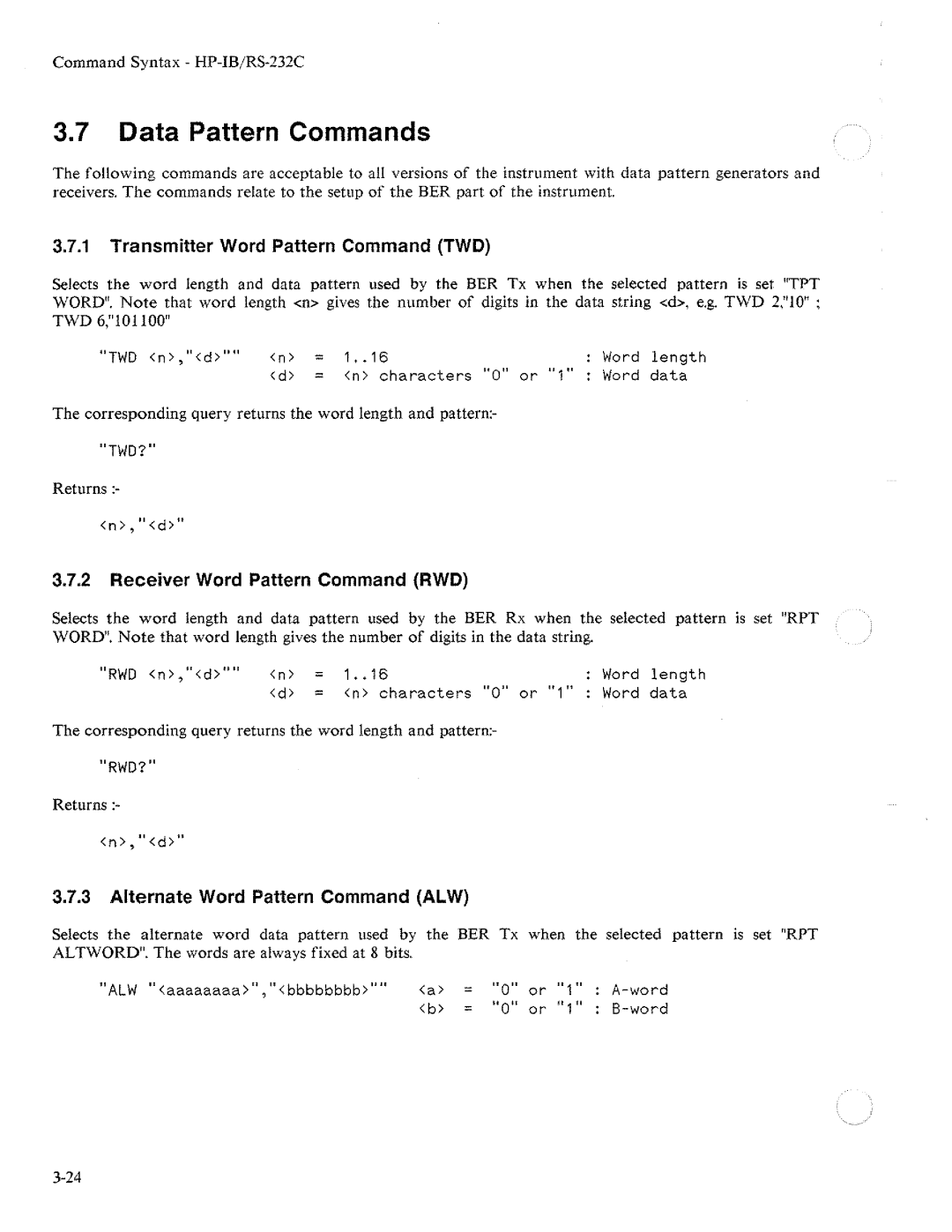 Command Syntax - HP-IB/RS-232C

3.7 Data Pattern Commands

The following commands are acceptable to all versions of the instrument with data pattern generators and receivers. The commands relate to the setup of the BER part of the instrument.

3.7.1 Transmitter Word Pattern Command (TWD)

Selects the word length and data pattern used by the BER Tx when the selected pattern is set "TPT WORD". Note that word length <n> gives the number of digits in the data string <d>, e.g. TWD 2,"10" ; TWD 6,"101100"

"TWD <n>,"<d>"" <n> = 1..16 : Word length
<d> = <n> characters "0" or "1" : Word data

The corresponding query returns the word length and pattern:-

"TWD?"

Returns :-

<n>,"<d>"

3.7.2 Receiver Word Pattern Command (RWD)

Selects the word length and data pattern used by the BER Rx when the selected pattern is set "RPT WORD". Note that word length gives the number of digits in the data string.

"RWD <n>,"<d>"" <n> = 1..16 : Word length
<d> = <n> characters "0" or "1" : Word data

The corresponding query returns the word length and pattern:-

"RWD?"

Returns :-

<n>,"<d>"

3.7.3 Alternate Word Pattern Command (ALW)

Selects the alternate word data pattern used by the BER Tx when the selected pattern is set "RPT ALTWORD". The words are always fixed at 8 bits.

"ALW "<aaaaaaaa>","<bbbbbbbb>"" <a> = "0" or "1" : A-word
<b> = "0" or "1" : B-word

3-24